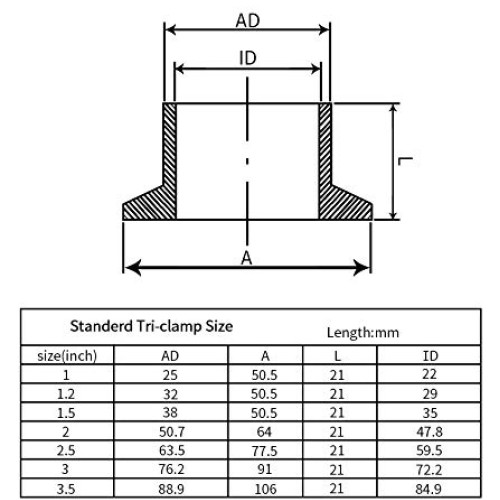 AD

ID

L

A

Standerd Tri-clamp Size

Length:mm

| size(inch) | AD | A | L | ID |
|---|---|---|---|---|
| 1 | 25 | 50.5 | 21 | 22 |
| 1.2 | 32 | 50.5 | 21 | 29 |
| 1.5 | 38 | 50.5 | 21 | 35 |
| 2 | 50.7 | 64 | 21 | 47.8 |
| 2.5 | 63.5 | 77.5 | 21 | 59.5 |
| 3 | 76.2 | 91 | 21 | 72.2 |
| 3.5 | 88.9 | 106 | 21 | 84.9 |